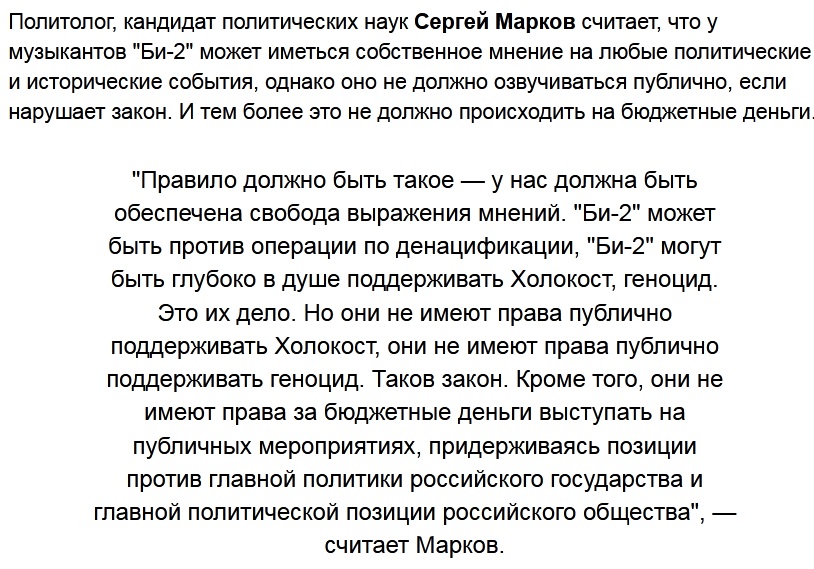 Политолог, кандидат политических наук Сергей Марков считает, что у музыкантов "Би-2" может иметься собственное мнение на любые политические и исторические события, однако оно не должно озвучиваться публично, если нарушает закон. И тем более это не должно происходить на бюджетные деньги.

"Правило должно быть такое — у нас должна быть обеспечена свобода выражения мнений. "Би-2" может быть против операции по денацификации, "Би-2" могут быть глубоко в душе поддерживать Холокост, геноцид. Это их дело. Но они не имеют права публично поддерживать Холокост, они не имеют права публично поддерживать геноцид. Таков закон. Кроме того, они не имеют права за бюджетные деньги выступать на публичных мероприятиях, придерживаясь позиции против главной политики российского государства и главной политической позиции российского общества", — считает Марков.